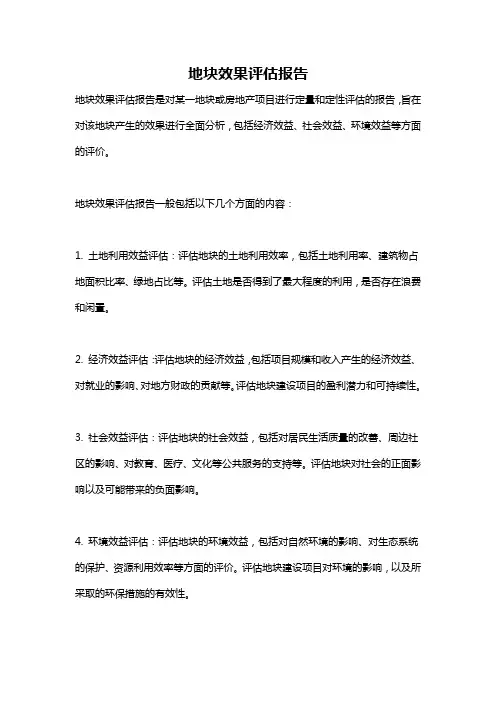 地块效果评估报告

地块效果评估报告是对某一地块或房地产项目进行定量和定性评估的报告，旨在对该地块产生的效果进行全面分析，包括经济效益、社会效益、环境效益等方面的评价。

地块效果评估报告一般包括以下几个方面的内容：

1. 土地利用效益评估：评估地块的土地利用效率，包括土地利用率、建筑物占地面积比率、绿地占比等。评估土地是否得到了最大程度的利用，是否存在浪费和闲置。

2. 经济效益评估：评估地块的经济效益，包括项目规模和收入产生的经济效益、对就业的影响、对地方财政的贡献等。评估地块建设项目的盈利潜力和可持续性。

3. 社会效益评估：评估地块的社会效益，包括对居民生活质量的改善、周边社区的影响、对教育、医疗、文化等公共服务的支持等。评估地块对社会的正面影响以及可能带来的负面影响。

4. 环境效益评估：评估地块的环境效益，包括对自然环境的影响、对生态系统的保护、资源利用效率等方面的评价。评估地块建设项目对环境的影响，以及所采取的环保措施的有效性。